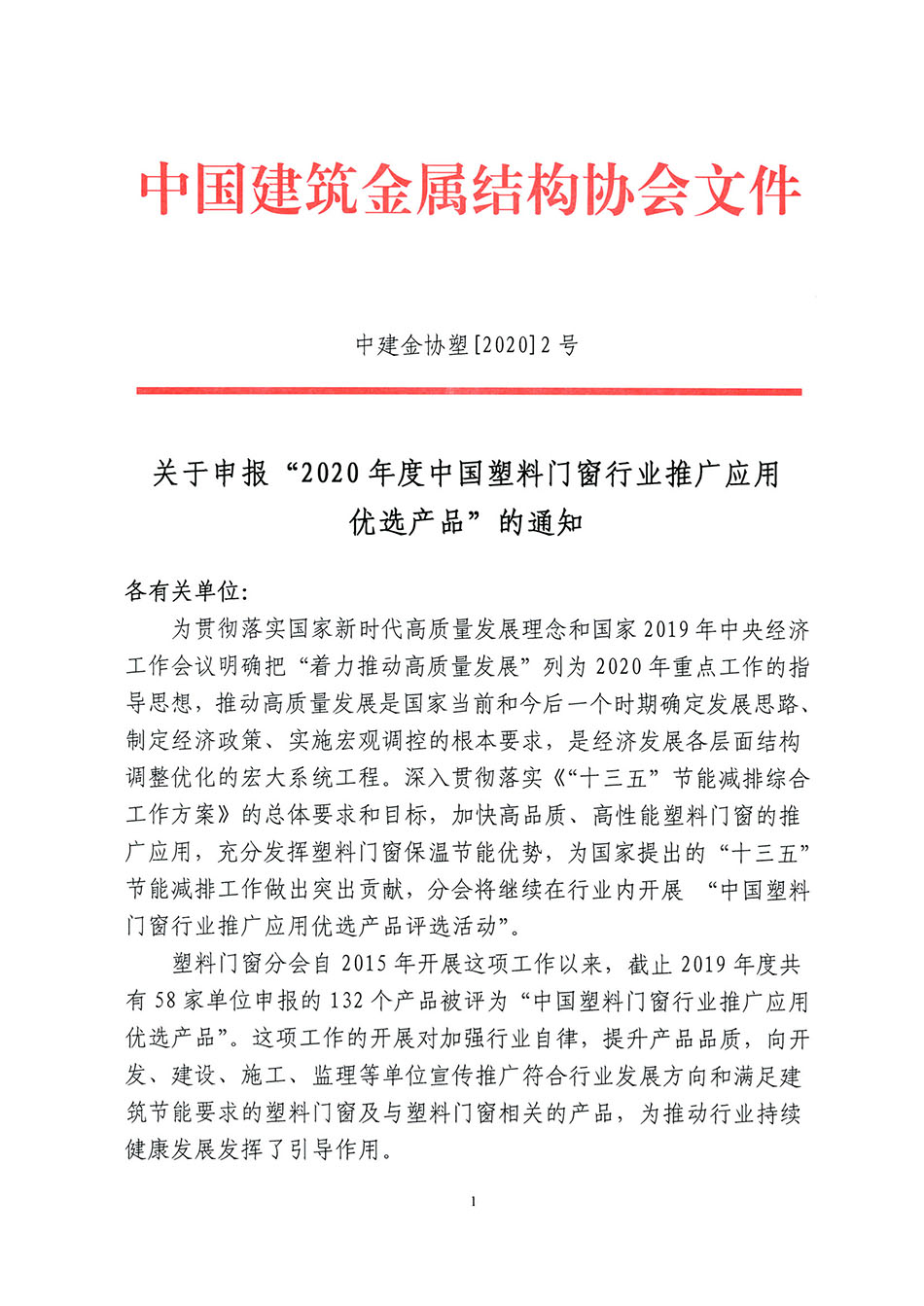 中国建筑金属结构协会文件

中建金协塑[2020]2号

关于申报“2020年度中国塑料门窗行业推广应用优选产品”的通知

各有关单位:

为贯彻落实国家新时代高质量发展理念和国家2019年中央经济工作会议明确把“着力推动高质量发展”列为2020年重点工作的指导思想，推动高质量发展是国家当前和今后一个时期确定发展思路、制定经济政策、实施宏观调控的根本要求，是经济发展各层面结构调整优化的宏大系统工程。深入贯彻落实《“十三五”节能减排综合工作方案》的总体要求和目标，加快高品质、高性能塑料门窗的推广应用，充分发挥塑料门窗保温节能优势，为国家提出的“十三五”节能减排工作做出突出贡献，分会将继续在行业内开展 “中国塑料门窗行业推广应用优选产品评选活动”。

塑料门窗分会自2015年开展这项工作以来，截止2019年度共有58家单位申报的132个产品被评为“中国塑料门窗行业推广应用优选产品”。这项工作的开展对加强行业自律，提升产品品质，向开发、建设、施工、监理等单位宣传推广符合行业发展方向和满足建筑节能要求的塑料门窗及与塑料门窗相关的产品，为推动行业持续健康发展发挥了引导作用。

1